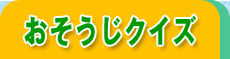 おそうじクイズ